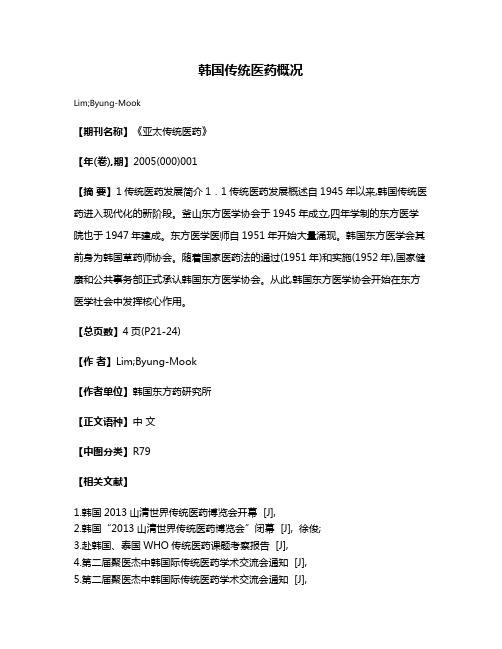 韩国传统医药概况

Lim;Byung-Mook

【期刊名称】《亚太传统医药》

【年(卷),期】2005(000)001

【摘 要】1 传统医药发展简介 1．1 传统医药发展概述自 1945 年以来,韩国传统医药进入现代化的新阶段。釜山东方医学协会于 1945 年成立,四年学制的东方医学院也于 1947 年建成。东方医学医师自 1951 年开始大量涌现。韩国东方医学会其前身为韩国草药师协会。随着国家医药法的通过(1951 年)和实施(1952 年),国家健康和公共事务部正式承认韩国东方医学协会。从此,韩国东方医学协会开始在东方医学社会中发挥核心作用。

【总页数】4 页(P21-24)

【作 者】Lim;Byung-Mook

【作者单位】韩国东方药研究所

【正文语种】中 文

【中图分类】R79

【相关文献】

1.韩国 2013 山清世界传统医药博览会开幕 [J],
2.韩国“2013 山清世界传统医药博览会”闭幕 [J], 徐俊;
3.赴韩国、泰国 WHO 传统医药课题考察报告 [J],
4.第二届聚医杰中韩国际传统医药学术交流会通知 [J],
5.第二届聚医杰中韩国际传统医药学术交流会通知 [J],